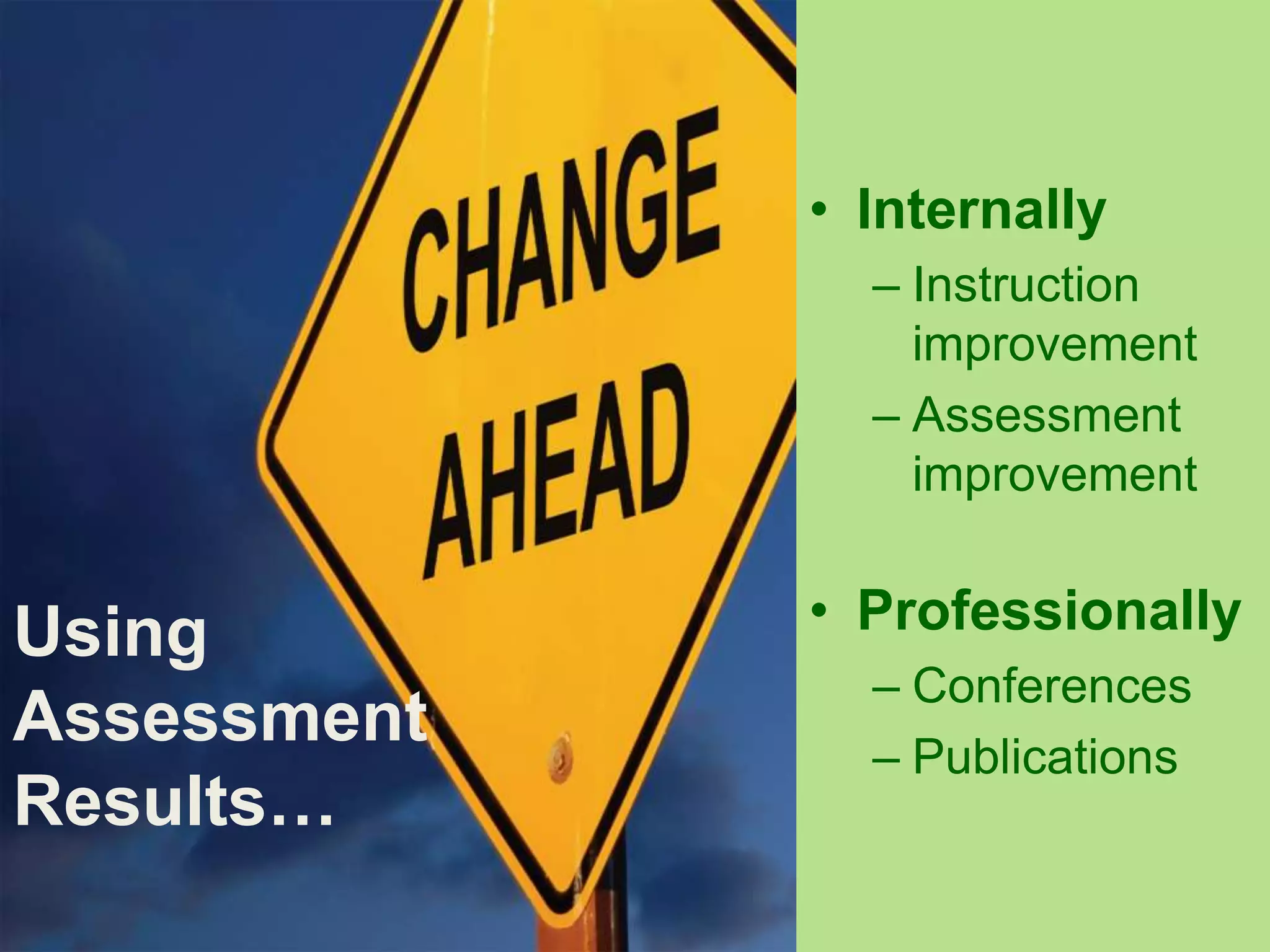 CHANGE AHEAD

Using Assessment Results…

• Internally
– Instruction improvement
– Assessment improvement

• Professionally
– Conferences
– Publications